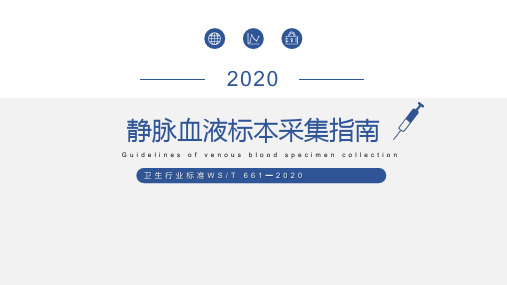 2020

静脉血液标本采集指南

Guidelines of venous blood specimen collection

卫生行业标准WS/T 661—2020